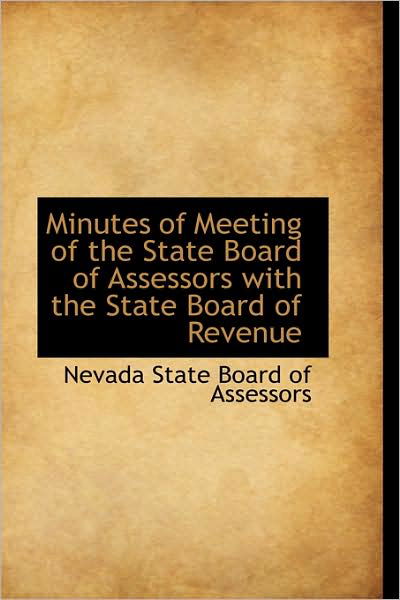 Minutes of Meeting of the State Board of Assessors with the State Board of Revenue

Nevada State Board of Assessors